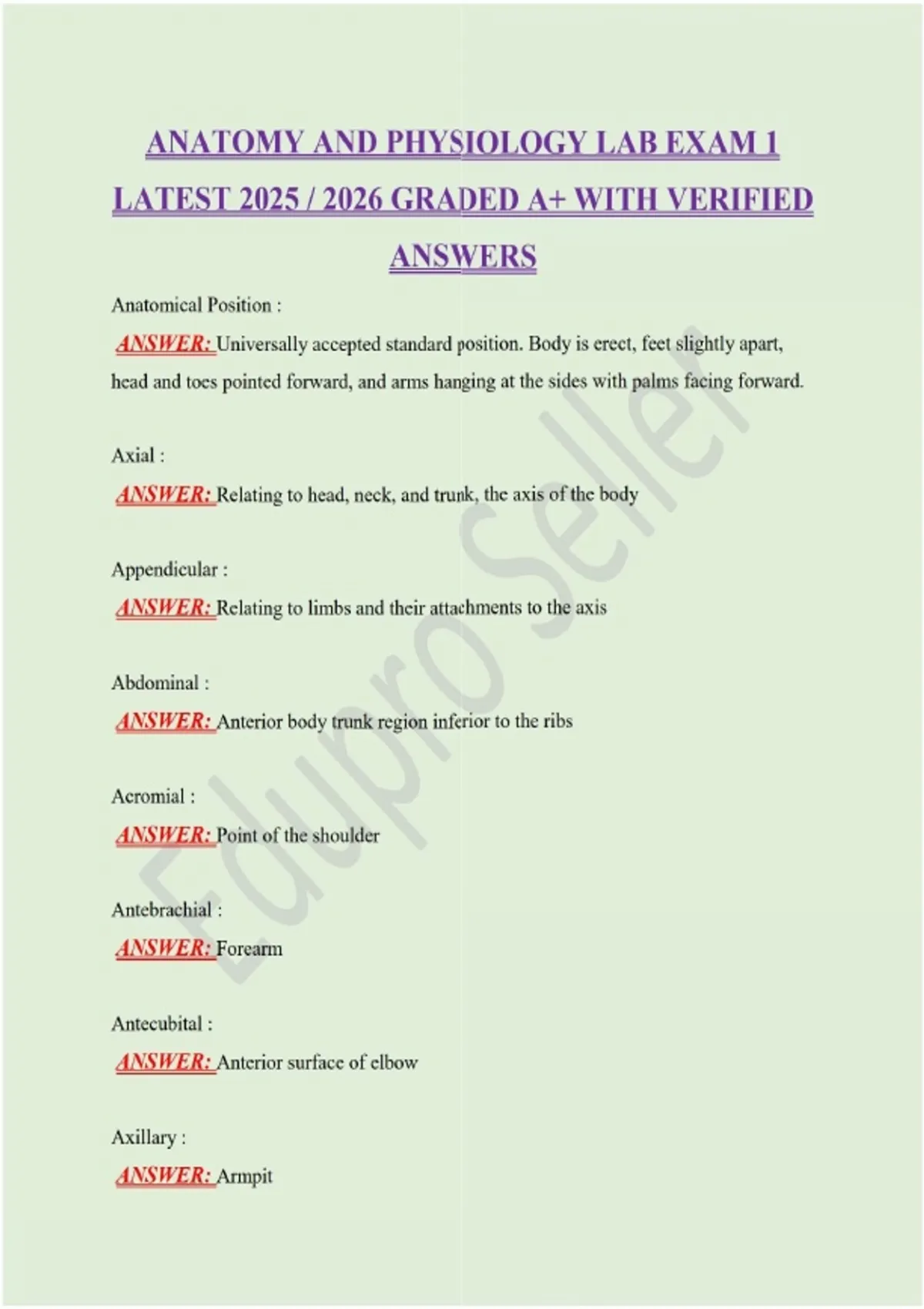 ANATOMY AND PHYSIOLOGY LAB EXAM 1 LATEST 2025 / 2026 GRADED A+ WITH VERIFIED ANSWERS

Anatomical Position :

ANSWER: Universally accepted standard position. Body is erect, feet slightly apart, head and toes pointed forward, and arms hanging at the sides with palms facing forward.

Axial :

ANSWER: Relating to head, neck, and trunk, the axis of the body

Appendicular :

ANSWER: Relating to limbs and their attachments to the axis

Abdominal :

ANSWER: Anterior body trunk region inferior to the ribs

Acromial :

ANSWER: Point of the shoulder

Antebrachial :

ANSWER: Forearm

Antecubital :

ANSWER: Anterior surface of elbow

Axillary :

ANSWER: Armpit

Edupro Seller